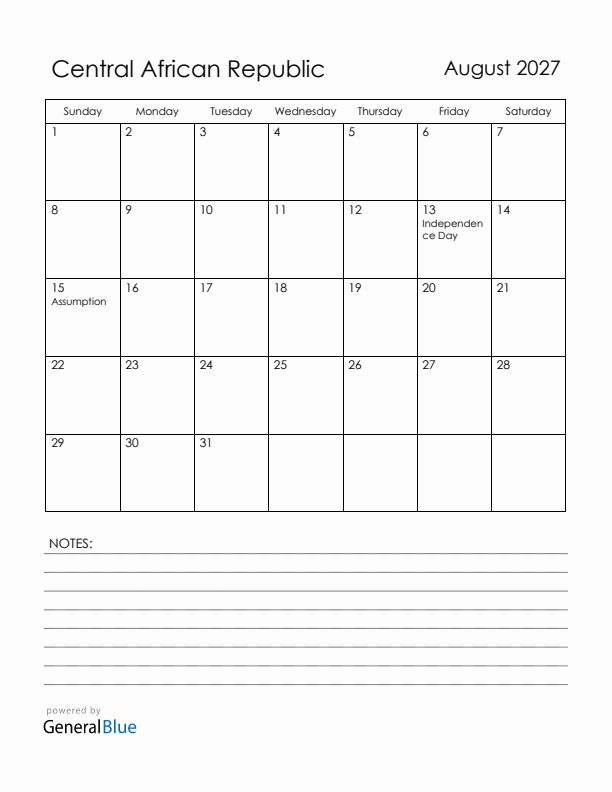 Central African Republic

August 2027

| Sunday | Monday | Tuesday | Wednesday | Thursday | Friday | Saturday |
|---|---|---|---|---|---|---|
| 1 | 2 | 3 | 4 | 5 | 6 | 7 |
| 8 | 9 | 10 | 11 | 12 | 13 Independence Day | 14 |
| 15 Assumption | 16 | 17 | 18 | 19 | 20 | 21 |
| 22 | 23 | 24 | 25 | 26 | 27 | 28 |
| 29 | 30 | 31 | | | | |

NOTES:

powered by
GeneralBlue